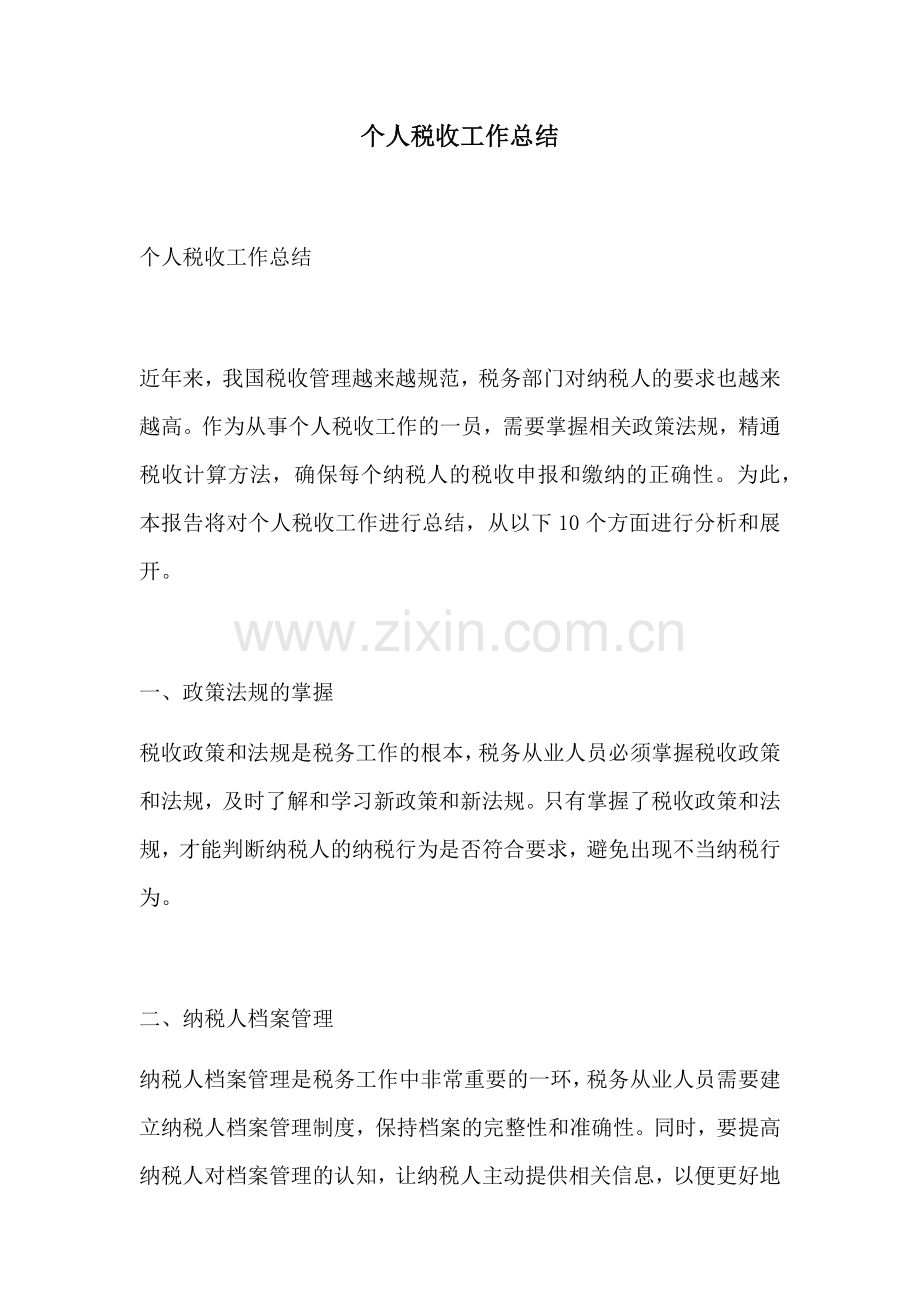 个人税收工作总结

个人税收工作总结

近年来，我国税收管理越来越规范，税务部门对纳税人的要求也越来越高。作为从事个人税收工作的一员，需要掌握相关政策法规，精通税收计算方法，确保每个纳税人的税收申报和缴纳的正确性。为此，本报告将对个人税收工作进行总结，从以下 10 个方面进行分析和展开。

www.zixin.com.cn

一、政策法规的掌握

税收政策和法规是税务工作的根本，税务从业人员必须掌握税收政策和法规，及时了解和学习新政策和新法规。只有掌握了税收政策和法规，才能判断纳税人的纳税行为是否符合要求，避免出现不当纳税行为。

二、纳税人档案管理

纳税人档案管理是税务工作中非常重要的一环，税务从业人员需要建立纳税人档案管理制度，保持档案的完整性和准确性。同时，要提高纳税人对档案管理的认知，让纳税人主动提供相关信息，以便更好地